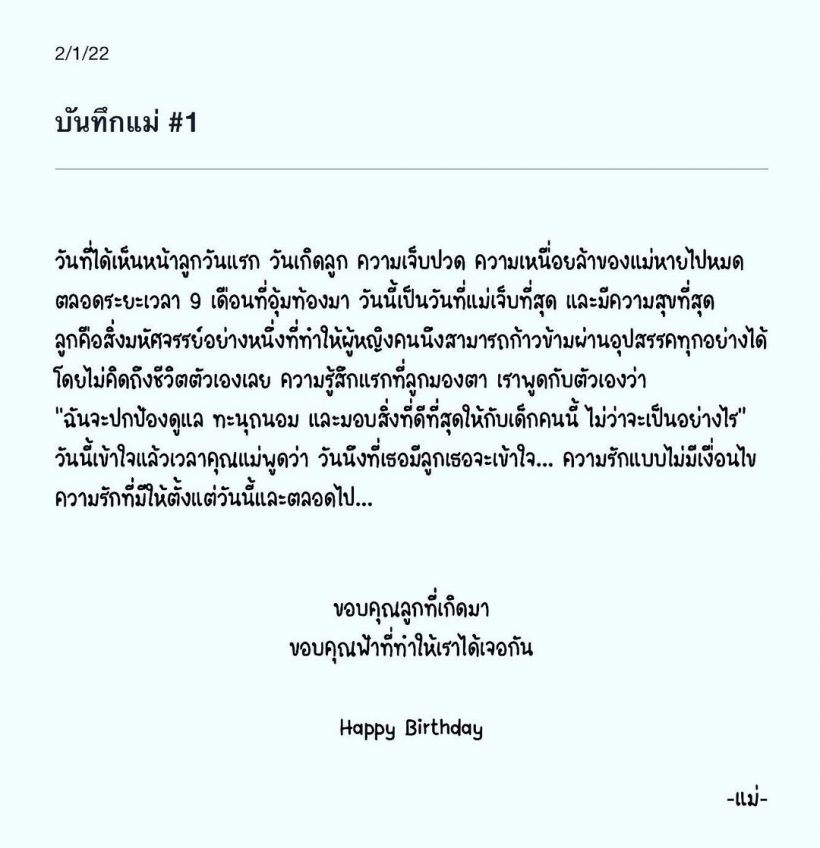 2/1/22

บันทึกแม่ #1

วันที่ได้เห็นหน้าลูกวันแรก วันเกิดลูก ความเจ็บปวด ความเหนื่อยล้าของแม่หายไปหมด ตลอดระยะเวลา 9 เดือนที่อุ้มท้องมา วันนี้เป็นวันที่แม่เจ็บที่สุด และมีความสุขที่สุด ลูกคือสิ่งมหัศจรรย์อย่างหนึ่งที่ทำให้ผู้หญิงคนนึงสามารถก้าวข้ามผ่านอุปสรรคทุกอย่างได้ โดยไม่คิดถึงชีวิตตัวเองเลย ความรู้สึกแรกที่ลูกมองตา เราพูดกับตัวเองว่า "ฉันจะปกป้องดูแล ทะนุถนอม และมอบสิ่งที่ดีที่สุดให้กับเด็กคนนี้ ไม่ว่าจะเป็นอย่างไร" วันนี้เข้าใจแล้วเวลาคุณแม่พูดว่า วันนึงที่เธอมีลูกเธอจะเข้าใจ... ความรักแบบไม่มีเงื่อนไข ความรักที่มีให้ตั้งแต่วันนี้และตลอดไป...

ขอบคุณลูกที่เกิดมา
ขอบคุณฟ้าที่ทำให้เราได้เจอกัน

Happy Birthday

-แม่-